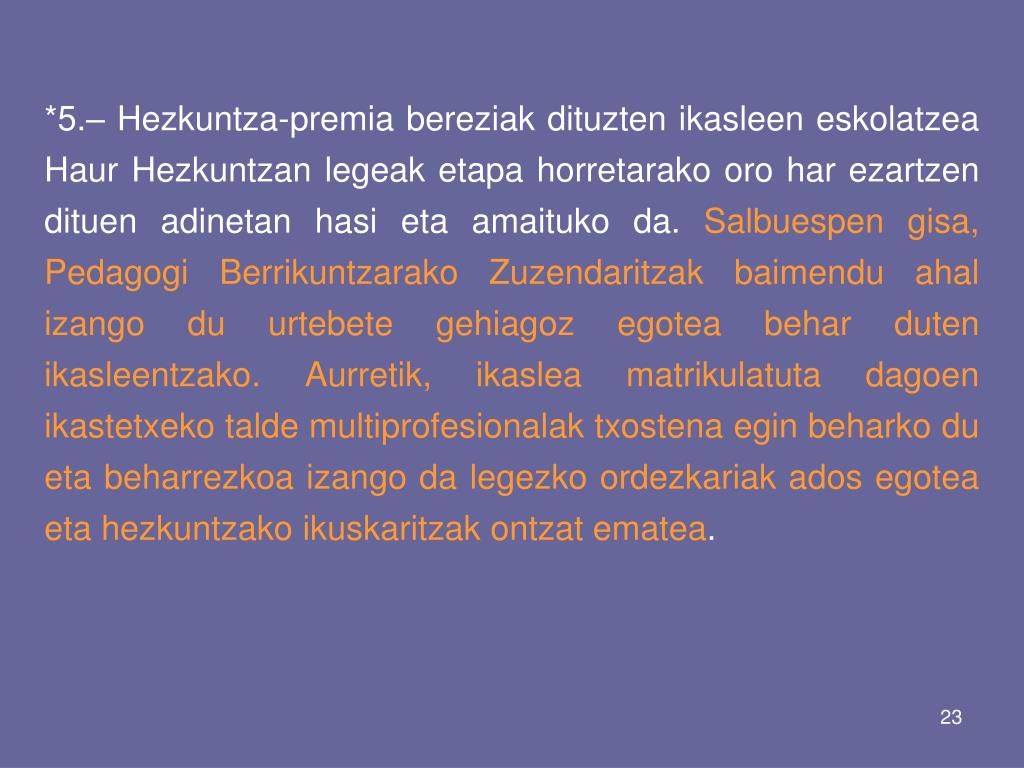 *5.– Hezkuntza-premia bereziak dituzten ikasleen eskolatzea Haur Hezkuntzan legeak etapa horretarako oro har ezartzen dituen adinetan hasi eta amaituko da. Salbuespen gisa, Pedagogi Berrikuntzarako Zuzendaritzak baimendu ahal izango du urtebete gehiagoz egotea behar duten ikasleentzako. Aurretik, ikaslea matrikulatuta dagoen ikastetxeko talde multiprofesionalak txostena egin beharko du eta beharrezkoa izango da legezko ordezkariak ados egotea eta hezkuntzako ikuskaritzak ontzat ematea.

23